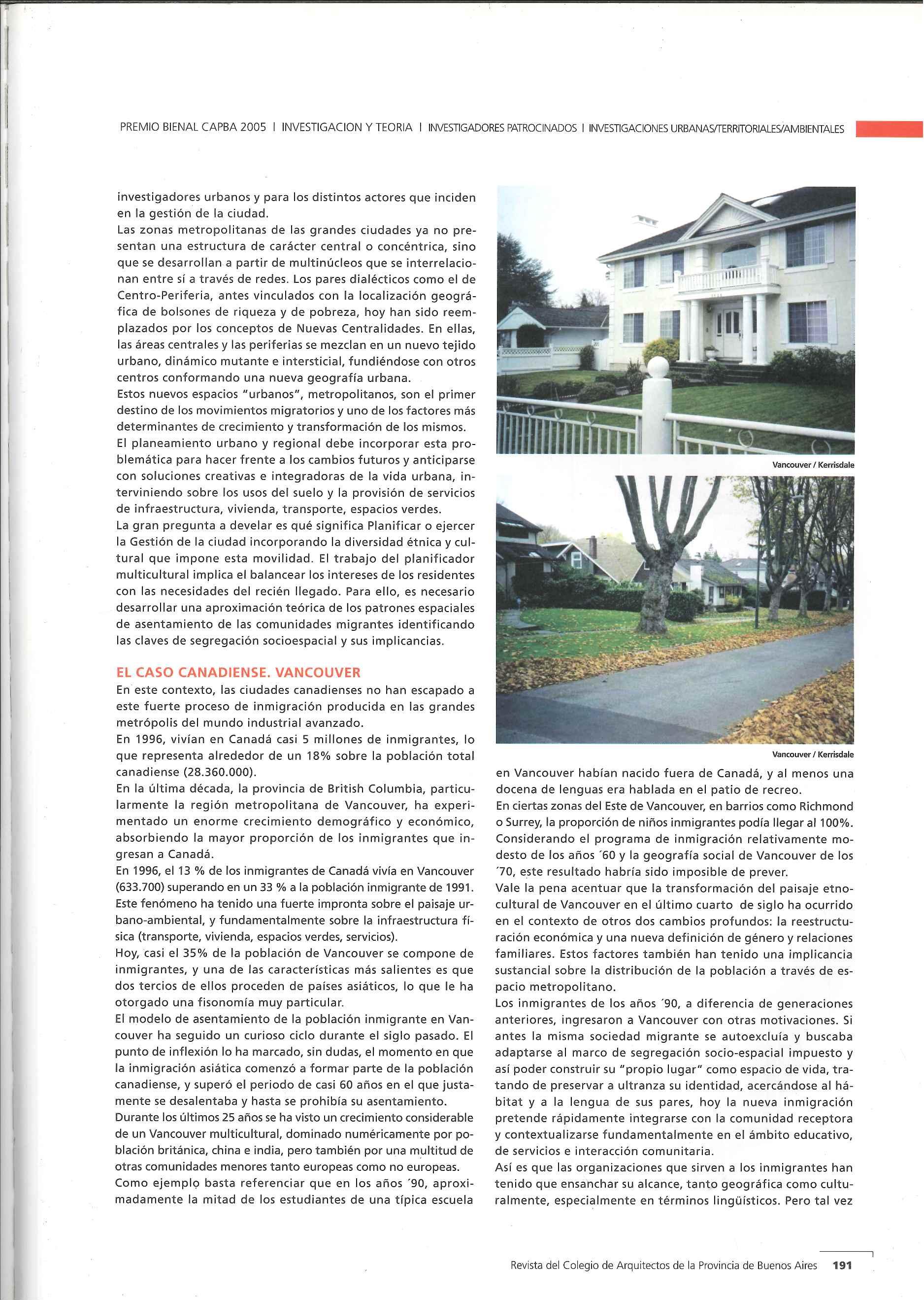 PREMIO BIENAL CAPBA 2005 I INVESTIGACION Y TEORIA I INVESTIGADORES PATROCINADOS I INVESTIGACIONES URBANAS/TERRITORIALES/AMBIENTALES

investigadores urbanos y para los distintos actores que inciden en la gestión de la ciudad.
Las zonas metropolitanas de las grandes ciudades ya no presentan una estructura de carácter central o concéntrica, sino que se desarrollan a partir de multinúcleos que se interrelacionan entre sí a través de redes. Los pares dialécticos como el de Centro-Periferia, antes vinculados con la localización geográfica de bolsones de riqueza y de pobreza, hoy han sido reemplazados por los conceptos de Nuevas Centralidades. En ellas, las áreas centrales y las periferias se mezclan en un nuevo tejido urbano, dinámico mutante e intersticial, fundiéndose con otros centros conformando una nueva geografía urbana.
Estos nuevos espacios "urbanos", metropolitanos, son el primer destino de los movimientos migratorios y uno de los factores más determinantes de crecimiento y transformación de los mismos.
El planeamiento urbano y regional debe incorporar esta problemática para hacer frente a los cambios futuros y anticiparse con soluciones creativas e integradoras de la vida urbana, interviniendo sobre los usos del suelo y la provisión de servicios de infraestructura, vivienda, transporte, espacios verdes.
La gran pregunta a develar es qué significa Planificar o ejercer la Gestión de la ciudad incorporando la diversidad étnica y cultural que impone esta movilidad. El trabajo del planificador multicultural implica el balancear los intereses de los residentes con las necesidades del recién llegado. Para ello, es necesario desarrollar una aproximación teórica de los patrones espaciales de asentamiento de las comunidades migrantes identificando las claves de segregación socioespacial y sus implicancias.

EL CASO CANADIENSE. VANCOUVER
En este contexto, las ciudades canadienses no han escapado a este fuerte proceso de inmigración producida en las grandes metrópolis del mundo industrial avanzado.
En 1996, vivían en Canadá casi 5 millones de inmigrantes, lo que representa alrededor de un 18% sobre la población total canadiense (28.360.000).
En la última década, la provincia de British Columbia, particularmente la región metropolitana de Vancouver, ha experimentado un enorme crecimiento demográfico y económico, absorbiendo la mayor proporción de los inmigrantes que ingresan a Canadá.
En 1996, el 13 % de los inmigrantes de Canadá vivía en Vancouver (633.700) superando en un 33 % a la población inmigrante de 1991. Este fenómeno ha tenido una fuerte impronta sobre el paisaje urbano-ambiental, y fundamentalmente sobre la infraestructura física (transporte, vivienda, espacios verdes, servicios).
Hoy, casi el 35% de la población de Vancouver se compone de inmigrantes, y una de las características más salientes es que dos tercios de ellos proceden de países asiáticos, lo que le ha otorgado una fisonomía muy particular.
El modelo de asentamiento de la población inmigrante en Vancouver ha seguido un curioso ciclo durante el siglo pasado. El punto de inflexión lo ha marcado, sin dudas, el momento en que la inmigración asiática comenzó a formar parte de la población canadiense, y superó el periodo de casi 60 años en el que justamente se desalentaba y hasta se prohibía su asentamiento.
Durante los últimos 25 años se ha visto un crecimiento considerable de un Vancouver multicultural, dominado numéricamente por población británica, china e india, pero también por una multitud de otras comunidades menores tanto europeas como no europeas.
Como ejemplo basta referenciar que en los años ´90, aproximadamente la mitad de los estudiantes de una típica escuela

Vancouver / Kerrisdale

Vancouver / Kerrisdale

en Vancouver habían nacido fuera de Canadá, y al menos una docena de lenguas era hablada en el patio de recreo.
En ciertas zonas del Este de Vancouver, en barrios como Richmond o Surrey, la proporción de niños inmigrantes podía llegar al 100%.
Considerando el programa de inmigración relativamente modesto de los años ´60 y la geografía social de Vancouver de los ´70, este resultado habría sido imposible de prever.
Vale la pena acentuar que la transformación del paisaje etnocultural de Vancouver en el último cuarto de siglo ha ocurrido en el contexto de otros dos cambios profundos: la reestructuración económica y una nueva definición de género y relaciones familiares. Estos factores también han tenido una implicancia sustancial sobre la distribución de la población a través de espacio metropolitano.
Los inmigrantes de los años ´90, a diferencia de generaciones anteriores, ingresaron a Vancouver con otras motivaciones. Si antes la misma sociedad migrante se autoexcluía y buscaba adaptarse al marco de segregación socio-espacial impuesto y así poder construir su "propio lugar" como espacio de vida, tratando de preservar a ultranza su identidad, acercándose al hábitat y a la lengua de sus pares, hoy la nueva inmigración pretende rápidamente integrarse con la comunidad receptora y contextualizarse fundamentalmente en el ámbito educativo, de servicios e interacción comunitaria.
Así es que las organizaciones que sirven a los inmigrantes han tenido que ensanchar su alcance, tanto geográfica como culturalmente, especialmente en términos lingüísticos. Pero tal vez

Revista del Colegio de Arquitectos de la Provincia de Buenos Aires 191